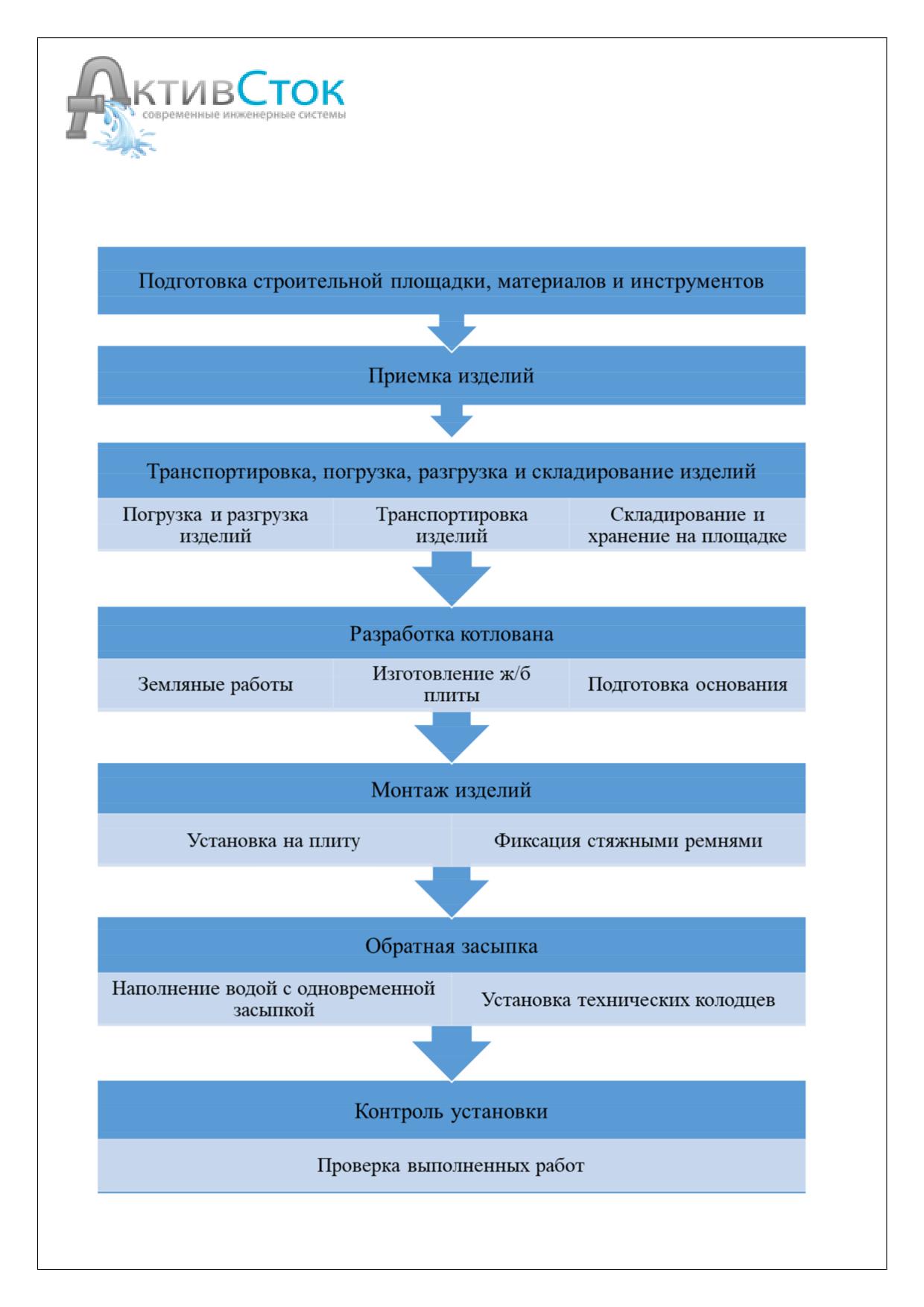 АктивСток
современные инженерные системы

Подготовка строительной площадки, материалов и инструментов

Приемка изделий

Транспортировка, погрузка, разгрузка и складирование изделий

Погрузка и разгрузка изделий

Транспортировка изделий

Складирование и хранение на площадке

Разработка котлована

Земляные работы

Изготовление ж/б плиты

Подготовка основания

Монтаж изделий

Установка на плиту

Фиксация стяжными ремнями

Обратная засыпка

Наполнение водой с одновременной засыпкой

Установка технических колодцев

Контроль установки

Проверка выполненных работ